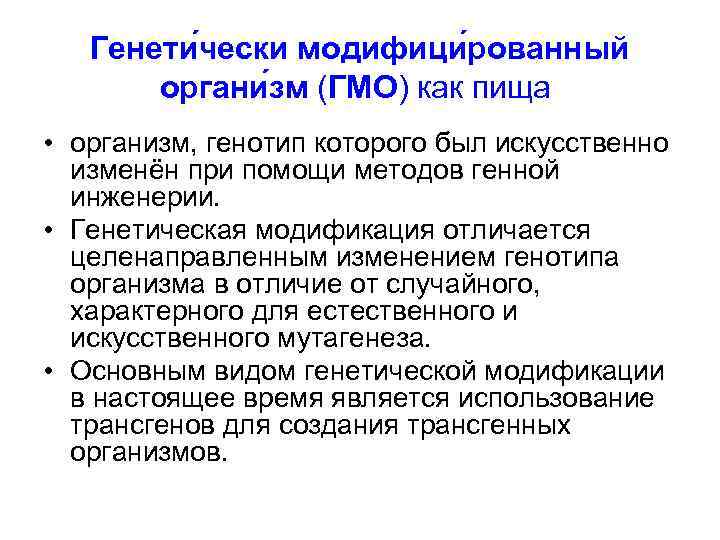 Генети́чески модифици́рованный органи́зм (ГМО) как пища

• организм, генотип которого был искусственно изменён при помощи методов генной инженерии.
• Генетическая модификация отличается целенаправленным изменением генотипа организма в отличие от случайного, характерного для естественного и искусственного мутагенеза.
• Основным видом генетической модификации в настоящее время является использование трансгенов для создания трансгенных организмов.